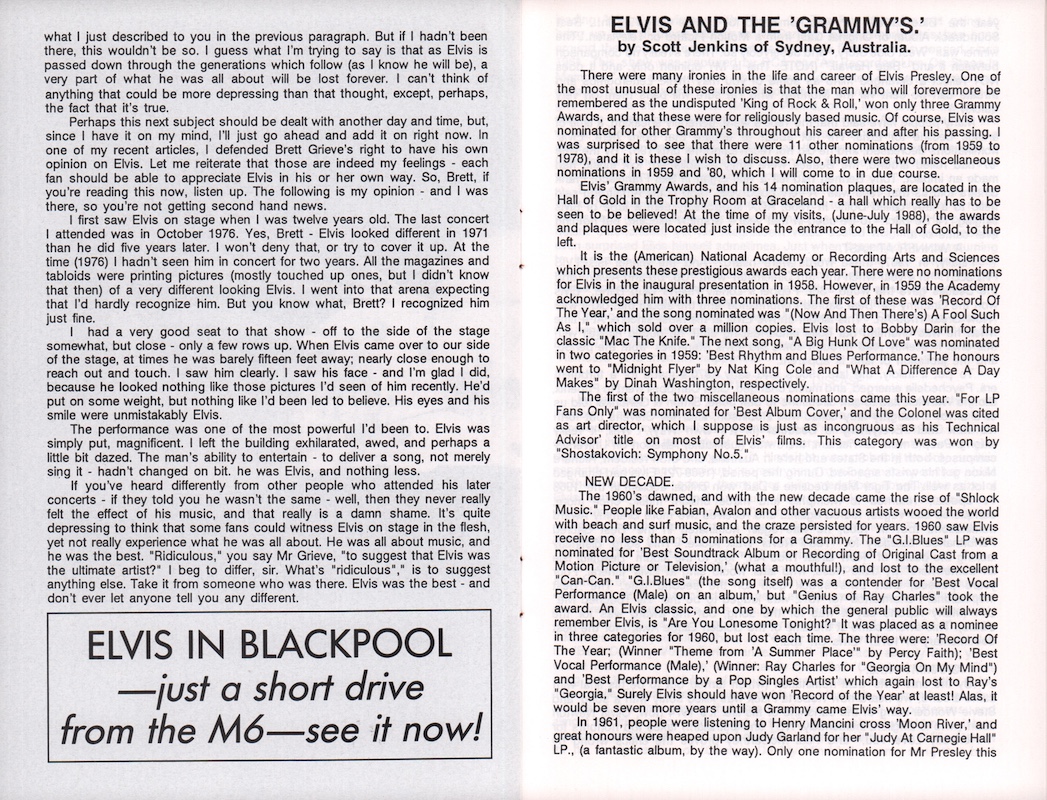 what I just described to you in the previous paragraph. But if I hadn't been there, this wouldn't be so. I guess what I'm trying to say is that as Elvis is passed down through the generations which follow (as I know he will be), a very part of what he was all about will be lost forever. I can't think of anything that could be more depressing than that thought, except, perhaps, the fact that it's true.

Perhaps this next subject should be dealt with another day and time, but, since I have it on my mind, I'll just go ahead and add it on right now. In one of my recent articles, I defended Brett Grieve's right to have his own opinion on Elvis. Let me reiterate that those are indeed my feelings - each fan should be able to appreciate Elvis in his or her own way. So, Brett, if you're reading this now, listen up. The following is my opinion - and I was there, so you're not getting second hand news.

I first saw Elvis on stage when I was twelve years old. The last concert I attended was in October 1976. Yes, Brett - Elvis looked different in 1971 than he did five years later. I won't deny that, or try to cover it up. At the time (1976) I hadn't seen him in concert for two years. All the magazines and tabloids were printing pictures (mostly touched up ones, but I didn't know that then) of a very different looking Elvis. I went into that arena expecting that I'd hardly recognize him. But you know what, Brett? I recognized him just fine.

I had a very good seat to that show - off to the side of the stage somewhat, but close - only a few rows up. When Elvis came over to our side of the stage, at times he was barely fifteen feet away; nearly close enough to reach out and touch. I saw him clearly. I saw his face - and I'm glad I did, because he looked nothing like those pictures I'd seen of him recently. He'd put on some weight, but nothing like I'd been led to believe. His eyes and his smile were unmistakably Elvis.

The performance was one of the most powerful I'd been to. Elvis was simply put, magnificent. I left the building exhilarated, awed, and perhaps a little bit dazed. The man's ability to entertain - to deliver a song, not merely sing it - hadn't changed on bit. he was Elvis, and nothing less.

If you've heard differently from other people who attended his later concerts - if they told you he wasn't the same - well, then they never really felt the effect of his music, and that really is a damn shame. It's quite depressing to think that some fans could witness Elvis on stage in the flesh, yet not really experience what he was all about. He was all about music, and he was the best. "Ridiculous," you say Mr Grieve, "to suggest that Elvis was the ultimate artist?" I beg to differ, sir. What's "ridiculous"," is to suggest anything else. Take it from someone who was there. Elvis was the best - and don't ever let anyone tell you any different.

ELVIS IN BLACKPOOL
—just a short drive from the M6—see it now!

ELVIS AND THE 'GRAMMY'S.'
by Scott Jenkins of Sydney, Australia.

There were many ironies in the life and career of Elvis Presley. One of the most unusual of these ironies is that the man who will forevermore be remembered as the undisputed 'King of Rock & Roll,' won only three Grammy Awards, and that these were for religiously based music. Of course, Elvis was nominated for other Grammy's throughout his career and after his passing. I was surprised to see that there were 11 other nominations (from 1959 to 1978), and it is these I wish to discuss. Also, there were two miscellaneous nominations in 1959 and '80, which I will come to in due course.

Elvis' Grammy Awards, and his 14 nomination plaques, are located in the Hall of Gold in the Trophy Room at Graceland - a hall which really has to be seen to be believed! At the time of my visits, (June-July 1988), the awards and plaques were located just inside the entrance to the Hall of Gold, to the left.

It is the (American) National Academy or Recording Arts and Sciences which presents these prestigious awards each year. There were no nominations for Elvis in the inaugural presentation in 1958. However, in 1959 the Academy acknowledged him with three nominations. The first of these was 'Record Of The Year,' and the song nominated was "(Now And Then There's) A Fool Such As I," which sold over a million copies. Elvis lost to Bobby Darin for the classic "Mac The Knife." The next song, "A Big Hunk Of Love" was nominated in two categories in 1959: 'Best Rhythm and Blues Performance.' The honours went to "Midnight Flyer" by Nat King Cole and "What A Difference A Day Makes" by Dinah Washington, respectively.

The first of the two miscellaneous nominations came this year. "For LP Fans Only" was nominated for 'Best Album Cover,' and the Colonel was cited as art director, which I suppose is just as incongruous as his Technical Advisor' title on most of Elvis' films. This category was won by "Shostakovich: Symphony No.5."

NEW DECADE.

The 1960's dawned, and with the new decade came the rise of "Shlock Music." People like Fabian, Avalon and other vacuous artists wooed the world with beach and surf music, and the craze persisted for years. 1960 saw Elvis receive no less than 5 nominations for a Grammy. The "G.I.Blues" LP was nominated for 'Best Soundtrack Album or Recording of Original Cast from a Motion Picture or Television,' (what a mouthful!), and lost to the excellent "Can-Can." "G.I.Blues" (the song itself) was a contender for 'Best Vocal Performance (Male) on an album,' but "Genius of Ray Charles" took the award. An Elvis classic, and one by which the general public will always remember Elvis, is "Are You Lonesome Tonight?" It was placed as a nominee in three categories for 1960, but lost each time. The three were: 'Record Of The Year; (Winner "Theme from 'A Summer Place'" by Percy Faith); 'Best Vocal Performance (Male),' (Winner: Ray Charles for "Georgia On My Mind") and 'Best Performance by a Pop Singles Artist' which again lost to Ray's "Georgia," Surely Elvis should have won 'Record of the Year' at least! Alas, it would be seven more years until a Grammy came Elvis' way.

In 1961, people were listening to Henry Mancini cross 'Moon River,' and great honours were heaped upon Judy Garland for her "Judy At Carnegie Hall" LP., (a fantastic album, by the way). Only one nomination for Mr Presley this